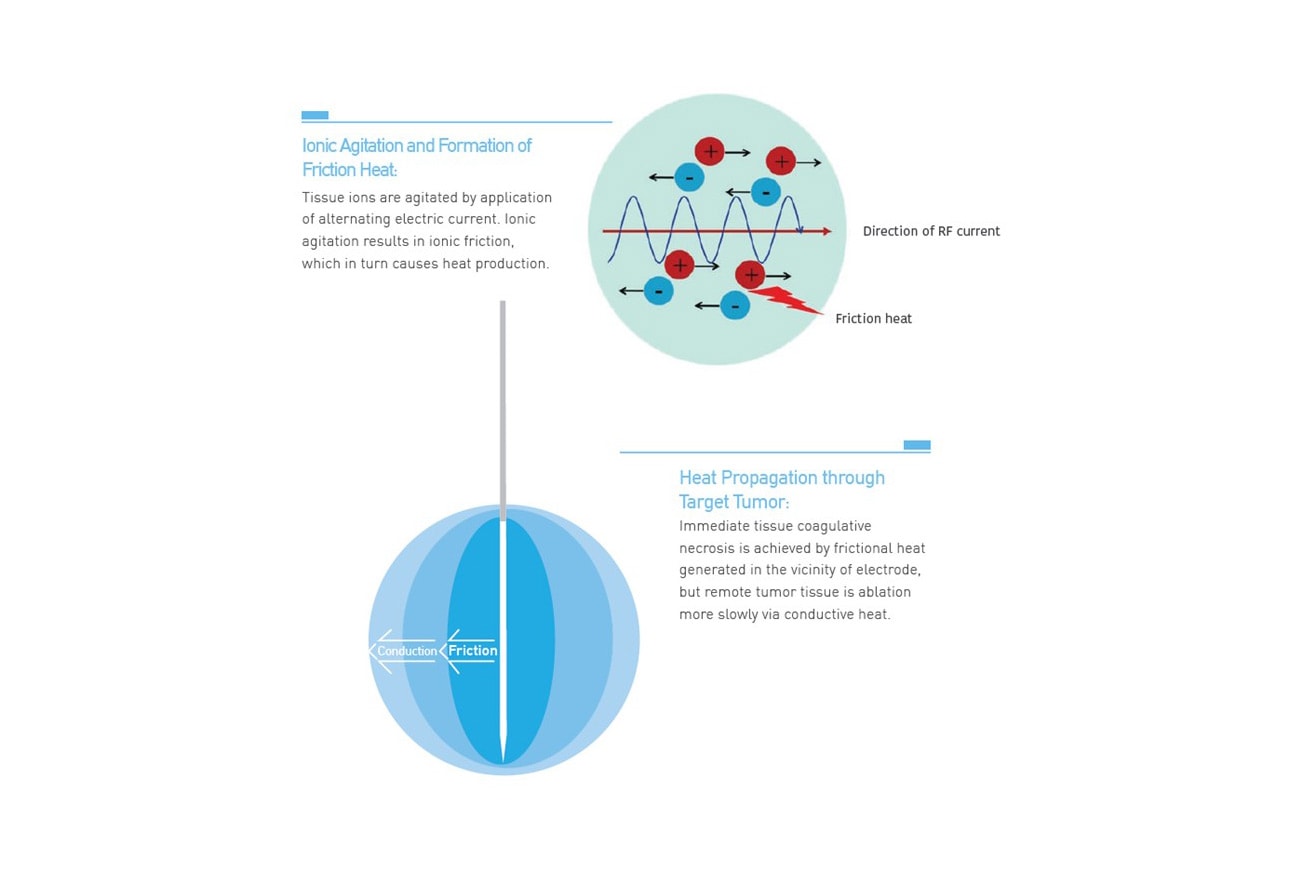 Ionic Agitation and Formation of Friction Heat:

Tissue ions are agitated by application of alternating electric current. Ionic agitation results in ionic friction, which in turn causes heat production.

+ + - - + + - -

Direction of RF current

Friction heat

Heat Propagation through Target Tumor:

Immediate tissue coagulative necrosis is achieved by frictional heat generated in the vicinity of electrode, but remote tumor tissue is ablation more slowly via conductive heat.

Conduction Friction